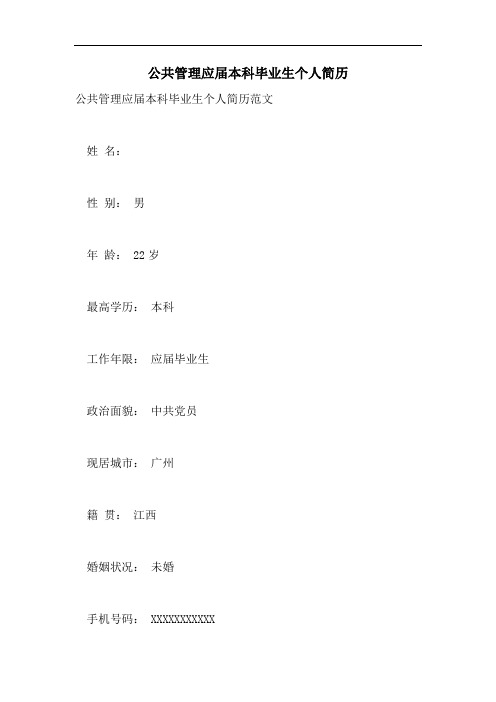 公共管理应届本科毕业生个人简历

公共管理应届本科毕业生个人简历范文

姓 名：

性 别： 男

年 龄： 22 岁

最高学历： 本科

工作年限： 应届毕业生

政治面貌： 中共党员

现居城市： 广州

籍 贯： 江西

婚姻状况： 未婚

手机号码： XXXXXXXXXXX